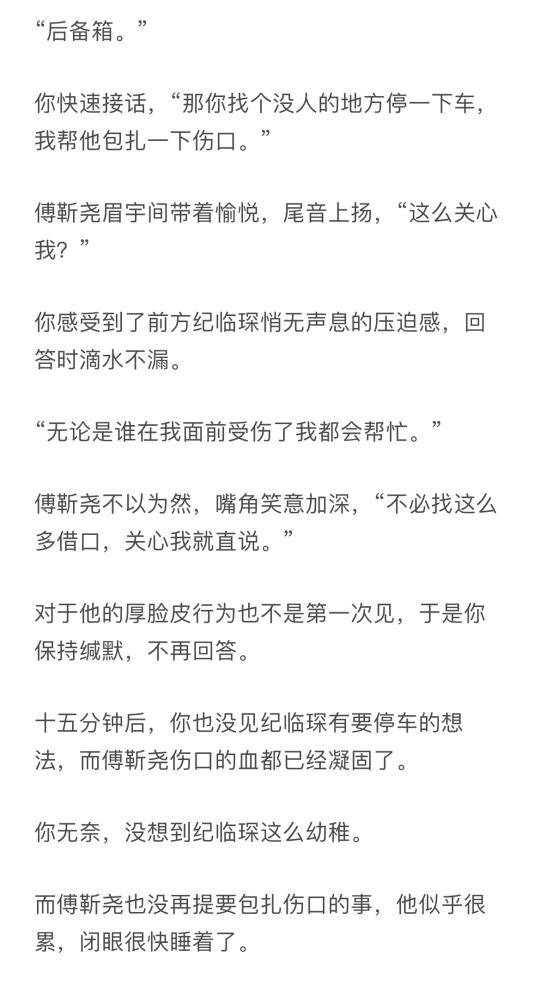 “后备箱。”

你快速接话，“那你找个没人的地方停一下车，我帮他包扎一下伤口。”

傅靳尧眉宇间带着愉悦，尾音上扬，“这么关心我？”

你感受到了前方纪临琛悄无声息的压迫感，回答时滴水不漏。

“无论是谁在我面前受伤了我都会帮忙。”

傅靳尧不以为然，嘴角笑意加深，“不必找这么多借口，关心我就直说。”

对于他的厚脸皮行为也不是第一次见，于是你保持缄默，不再回答。

十五分钟后，你也没见纪临琛有要停车的想法，而傅靳尧伤口的血都已经凝固了。

你无奈，没想到纪临琛这么幼稚。

而傅靳尧也没再提要包扎伤口的事，他似乎很累，闭眼很快睡着了。